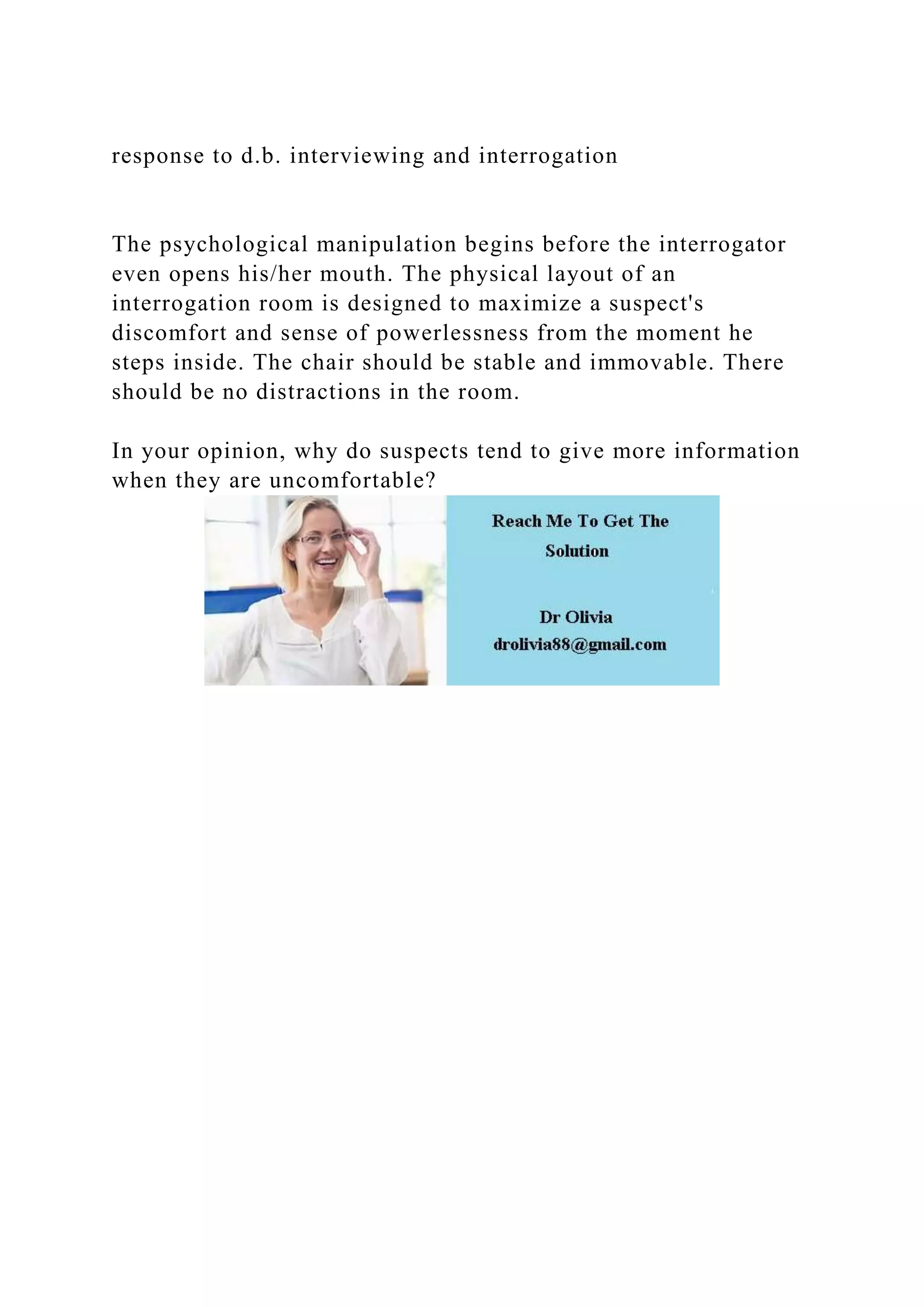 response to d.b. interviewing and interrogation

The psychological manipulation begins before the interrogator even opens his/her mouth. The physical layout of an interrogation room is designed to maximize a suspect's discomfort and sense of powerlessness from the moment he steps inside. The chair should be stable and immovable. There should be no distractions in the room.

In your opinion, why do suspects tend to give more information when they are uncomfortable?

Reach Me To Get The Solution

Dr Olivia
drolivia88@gmail.com